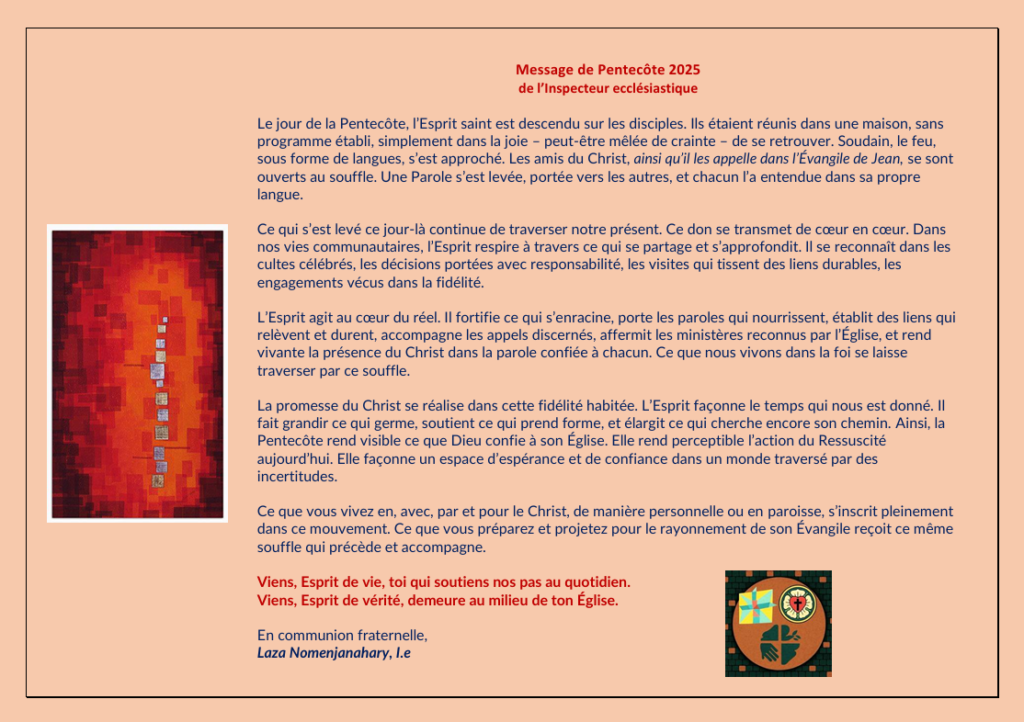 Message de Pentecôte 2025
de l'Inspecteur ecclésiastique

Le jour de la Pentecôte, l'Esprit saint est descendu sur les disciples. Ils étaient réunis dans une maison, sans programme établi, simplement dans la joie – peut-être mêlée de crainte – de se retrouver. Soudain, le feu, sous forme de langues, s'est approché. Les amis du Christ, ainsi qu'il les appelle dans l'Évangile de Jean, se sont ouverts au souffle. Une Parole s'est levée, portée vers les autres, et chacun l'a entendue dans sa propre langue.

Ce qui s'est levé ce jour-là continue de traverser notre présent. Ce don se transmet de cœur en cœur. Dans nos vies communautaires, l'Esprit respire à travers ce qui se partage et s'approfondit. Il se reconnaît dans les cultes célébrés, les décisions portées avec responsabilité, les visites qui tissent des liens durables, les engagements vécus dans la fidélité.

L'Esprit agit au cœur du réel. Il fortifie ce qui s'enracine, porte les paroles qui nourrissent, établit des liens qui relèvent et durent, accompagne les appels discernés, affermit les ministères reconnus par l'Église, et rend vivante la présence du Christ dans la parole confiée à chacun. Ce que nous vivons dans la foi se laisse traverser par ce souffle.

La promesse du Christ se réalise dans cette fidélité habitée. L'Esprit façonne le temps qui nous est donné. Il fait grandir ce qui germe, soutient ce qui prend forme, et élargit ce qui cherche encore son chemin. Ainsi, la Pentecôte rend visible ce que Dieu confie à son Église. Elle rend perceptible l'action du Ressuscité aujourd'hui. Elle façonne un espace d'espérance et de confiance dans un monde traversé par des incertitudes.

Ce que vous vivez en, avec, par et pour le Christ, de manière personnelle ou en paroisse, s'inscrit pleinement dans ce mouvement. Ce que vous préparez et projetez pour le rayonnement de son Évangile reçoit ce même souffle qui précède et accompagne.

Viens, Esprit de vie, toi qui soutiens nos pas au quotidien.
Viens, Esprit de vérité, demeure au milieu de ton Église.

En communion fraternelle,
Laza Nomenjanahary, I.e